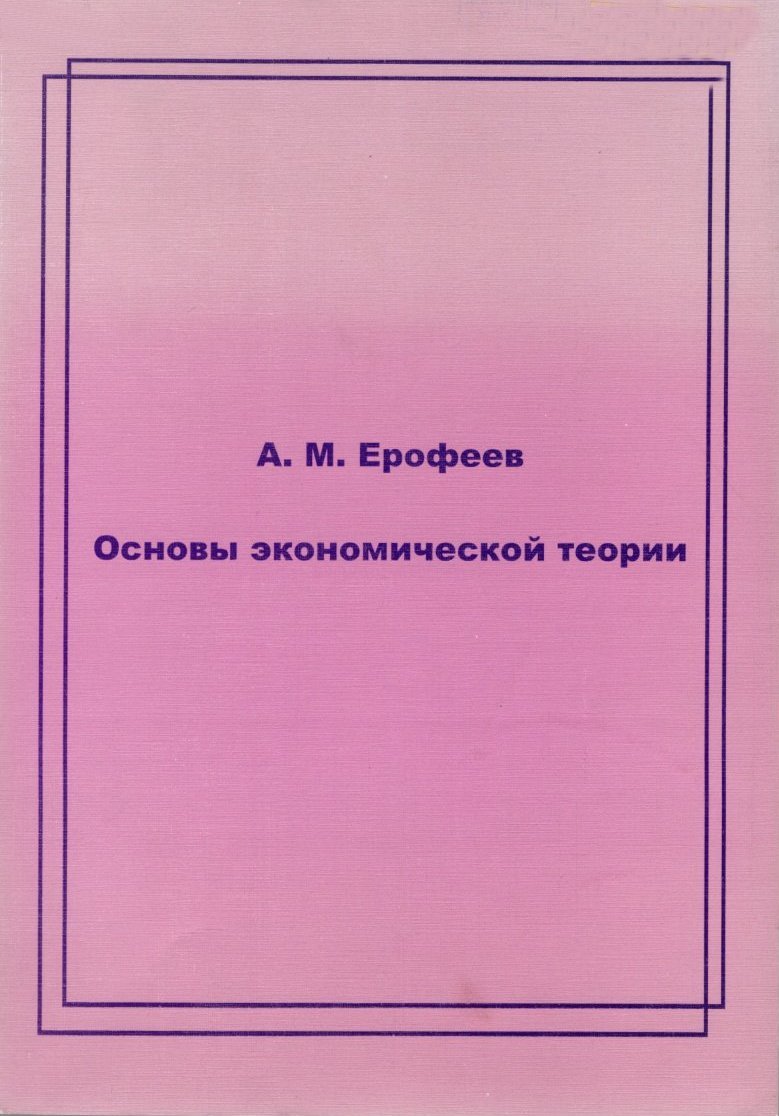 А. М. Ерофеев

Основы экономической теории